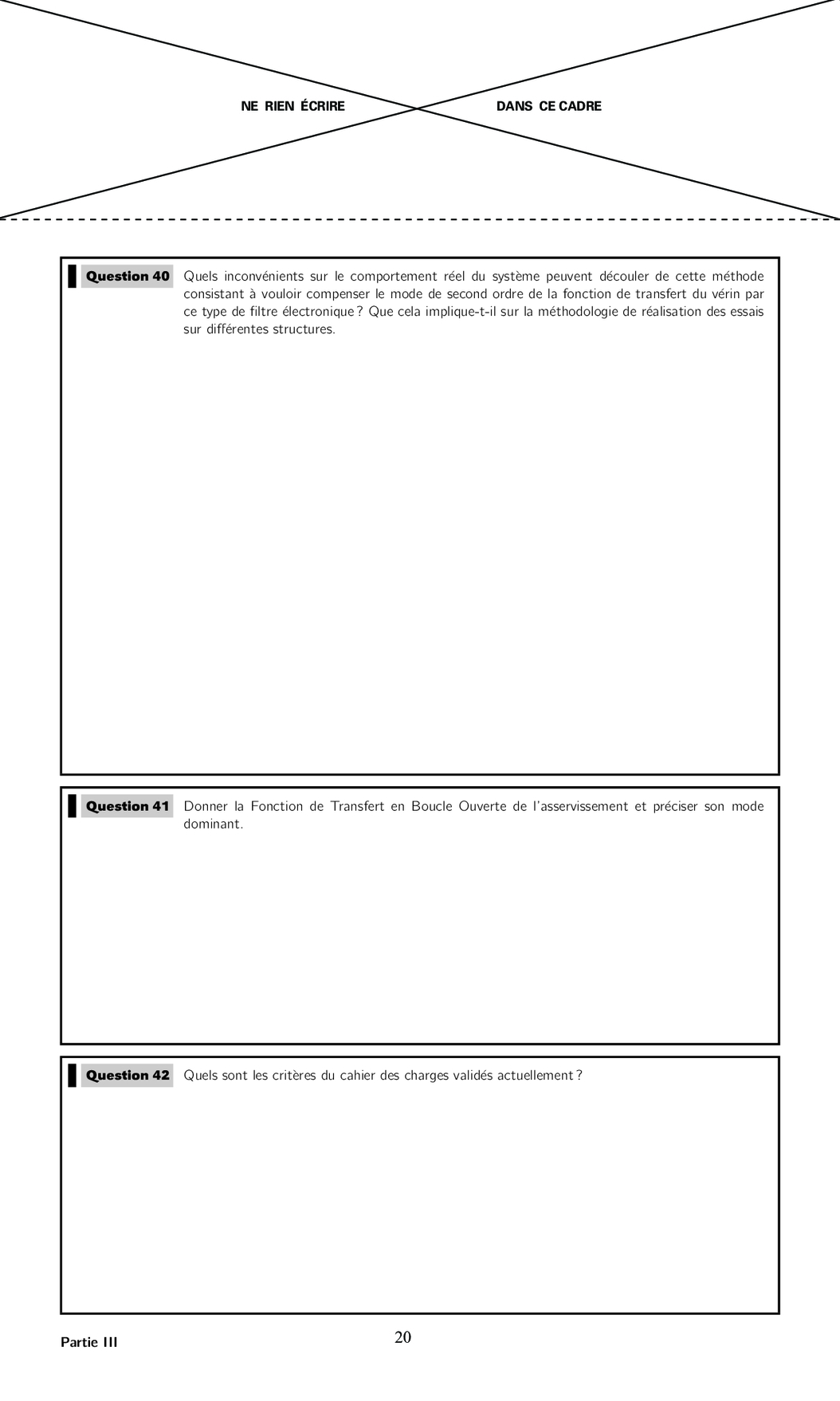 NE RIEN ÉCRIRE DANS CE CADRE

Question 40 Quels inconvénients sur le comportement réel du système peuvent découler de cette méthode consistant à vouloir compenser le mode de second ordre de la fonction de transfert du vérin par ce type de filtre électronique ? Que cela implique-t-il sur la méthodologie de réalisation des essais sur différentes structures.

Question 41 Donner la Fonction de Transfert en Boucle Ouverte de l'asservissement et préciser son mode dominant.

Question 42 Quels sont les critères du cahier des charges validés actuellement ?

Partie III

20